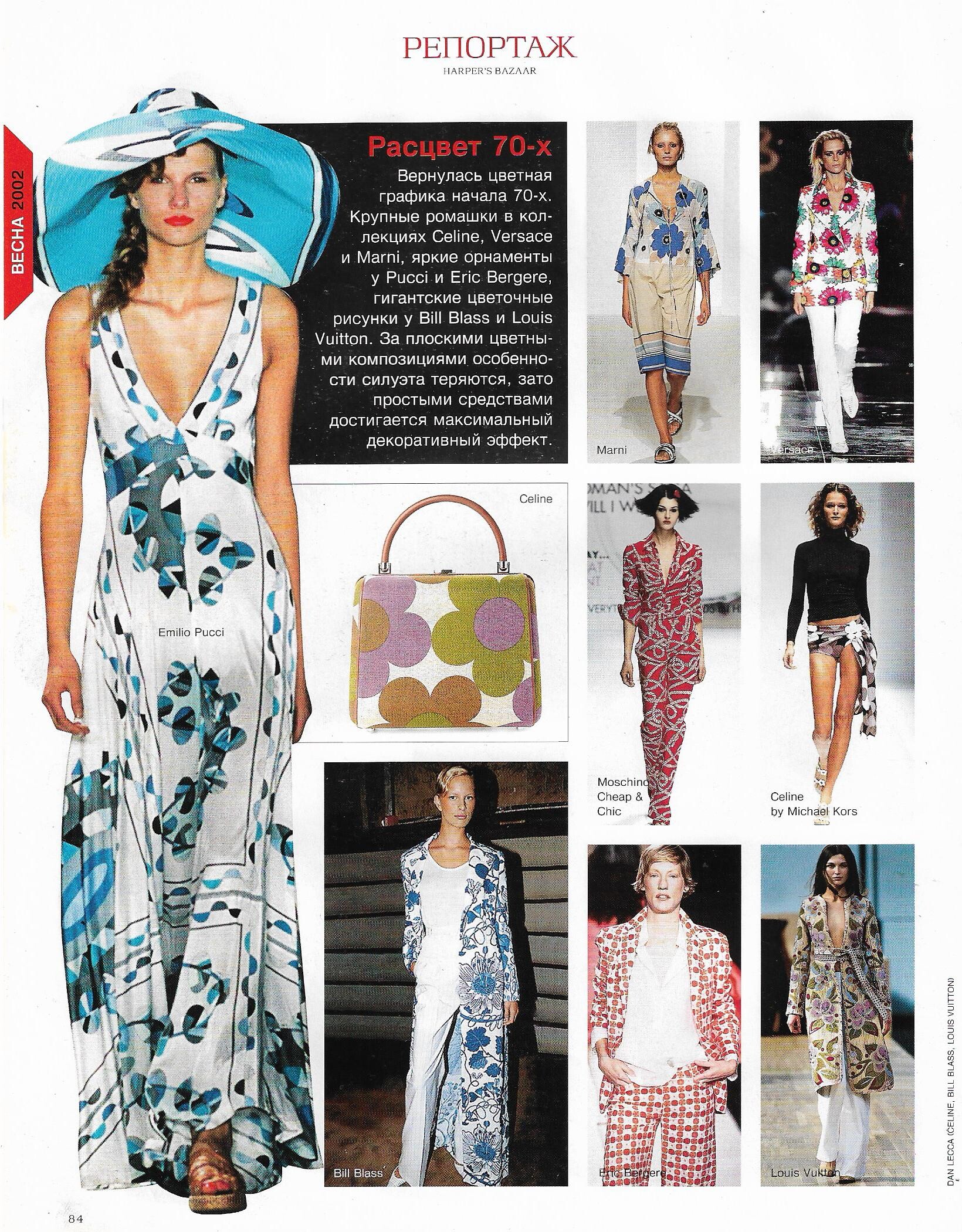 РЕПОРТАЖ
HARPER'S BAZAAR

ВЕСНА 2002

Расцвет 70-х

Вернулась цветная графика начала 70-х. Крупные ромашки в коллекциях Celine, Versace и Marni, яркие орнаменты у Pucci и Eric Bergere, гигантские цветочные рисунки у Bill Blass и Louis Vuitton. За плоскими цветными композициями особенности силуэта теряются, зато простыми средствами достигается максимальный декоративный эффект.

Marni

Versace

Celine

Emilio Pucci

Moschino Cheap & Chic

Celine by Michael Kors

Bill Blass

Eric Bergere

Louis Vuitton

DAN LECCA (CELINE, BILL BLASS, LOUIS VUITTON)

84